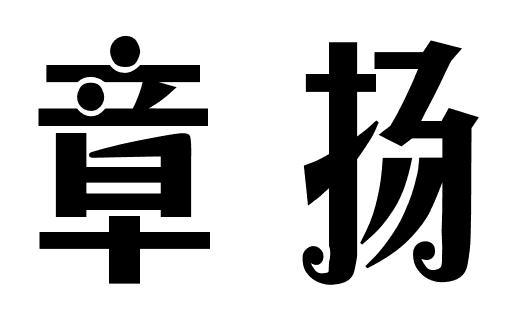 章扬